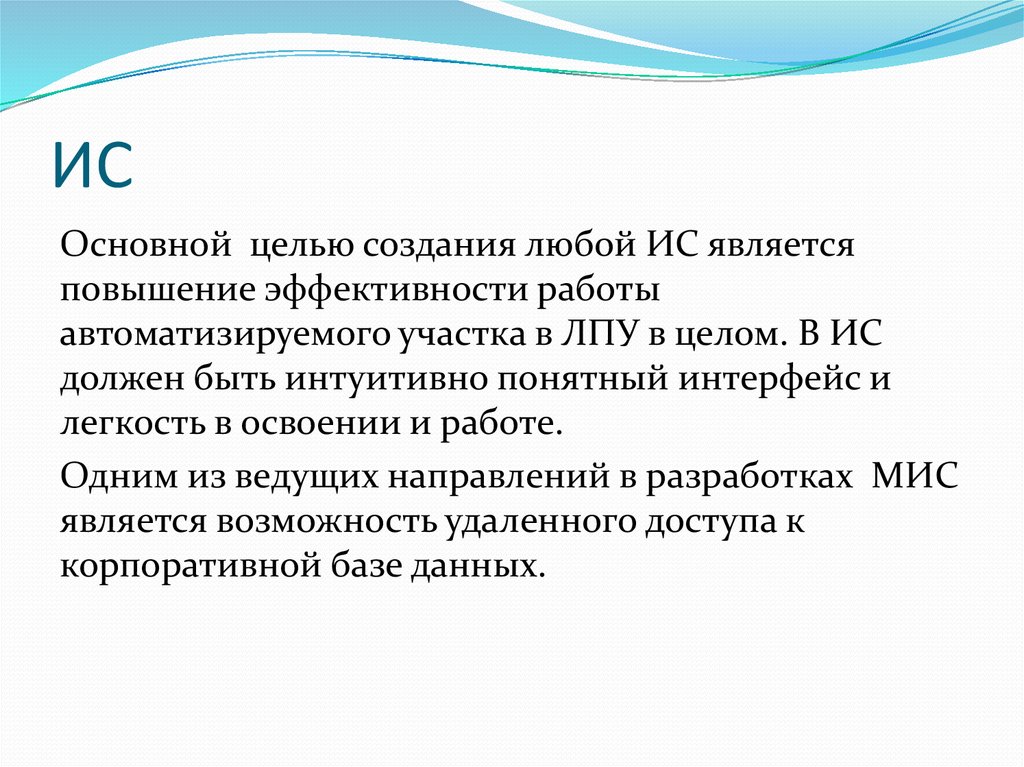 ИС

Основной целью создания любой ИС является повышение эффективности работы автоматизируемого участка в ЛПУ в целом. В ИС должен быть интуитивно понятный интерфейс и легкость в освоении и работе.

Одним из ведущих направлений в разработках МИС является возможность удаленного доступа к корпоративной базе данных.